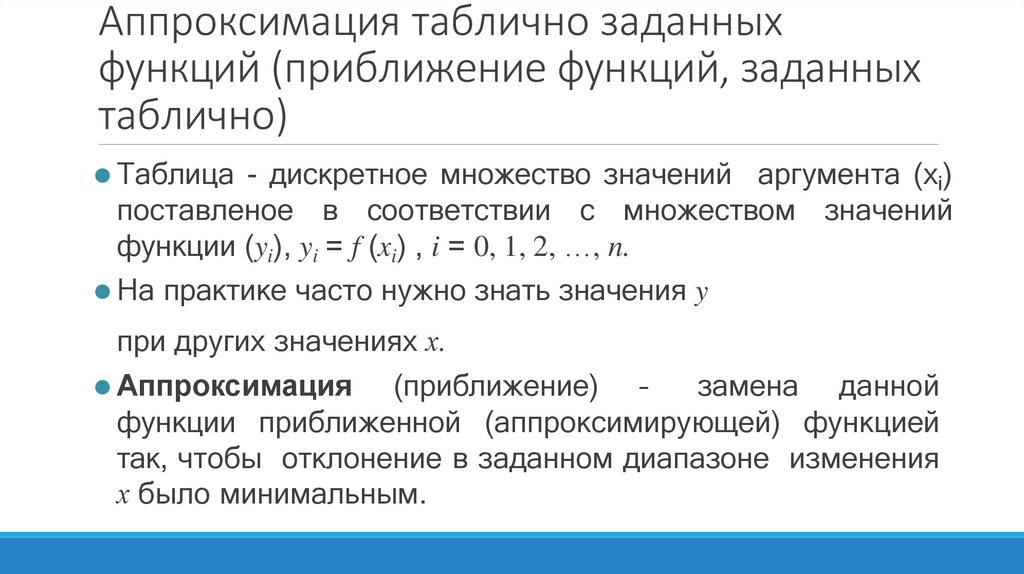 Аппроксимация таблично заданных функций (приближение функций, заданных таблично)

• Таблица - дискретное множество значений аргумента ($x_i$) поставленое в соответствии с множеством значений функции ($y_i$), $y_i = f(x_i)$ , $i = 0, 1, 2, \ldots, n$.

• На практике часто нужно знать значения y

при других значениях x.

• Аппроксимация (приближение) – замена данной функции приближенной (аппроксимирующей) функцией так, чтобы отклонение в заданном диапазоне изменения x было минимальным.